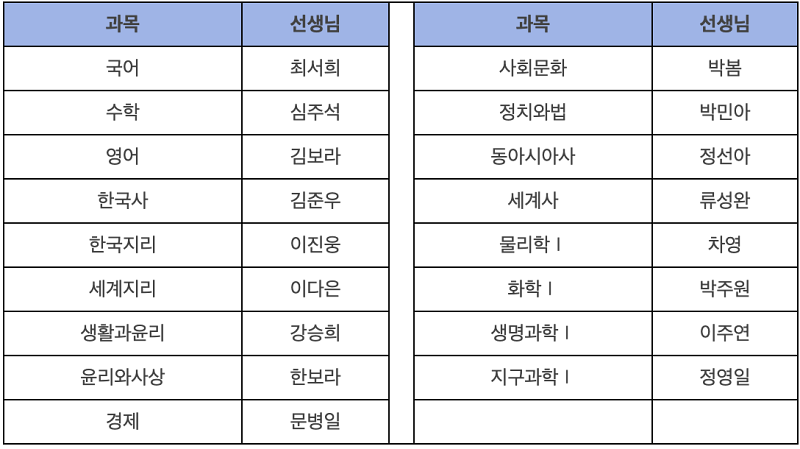 | 과목 | 선생님 |
|---|---|
| 국어 | 최서희 |
| 수학 | 심주석 |
| 영어 | 김보라 |
| 한국사 | 김준우 |
| 한국지리 | 이진웅 |
| 세계지리 | 이다은 |
| 생활과윤리 | 강승희 |
| 윤리와사상 | 한보라 |
| 경제 | 문병일 |

| 과목 | 선생님 |
|---|---|
| 사회문화 | 박봄 |
| 정치와법 | 박민아 |
| 동아시아사 | 정선아 |
| 세계사 | 류성완 |
| 물리학 I | 차영 |
| 화학 I | 박주원 |
| 생명과학 I | 이주연 |
| 지구과학 I | 정영일 |
| | |